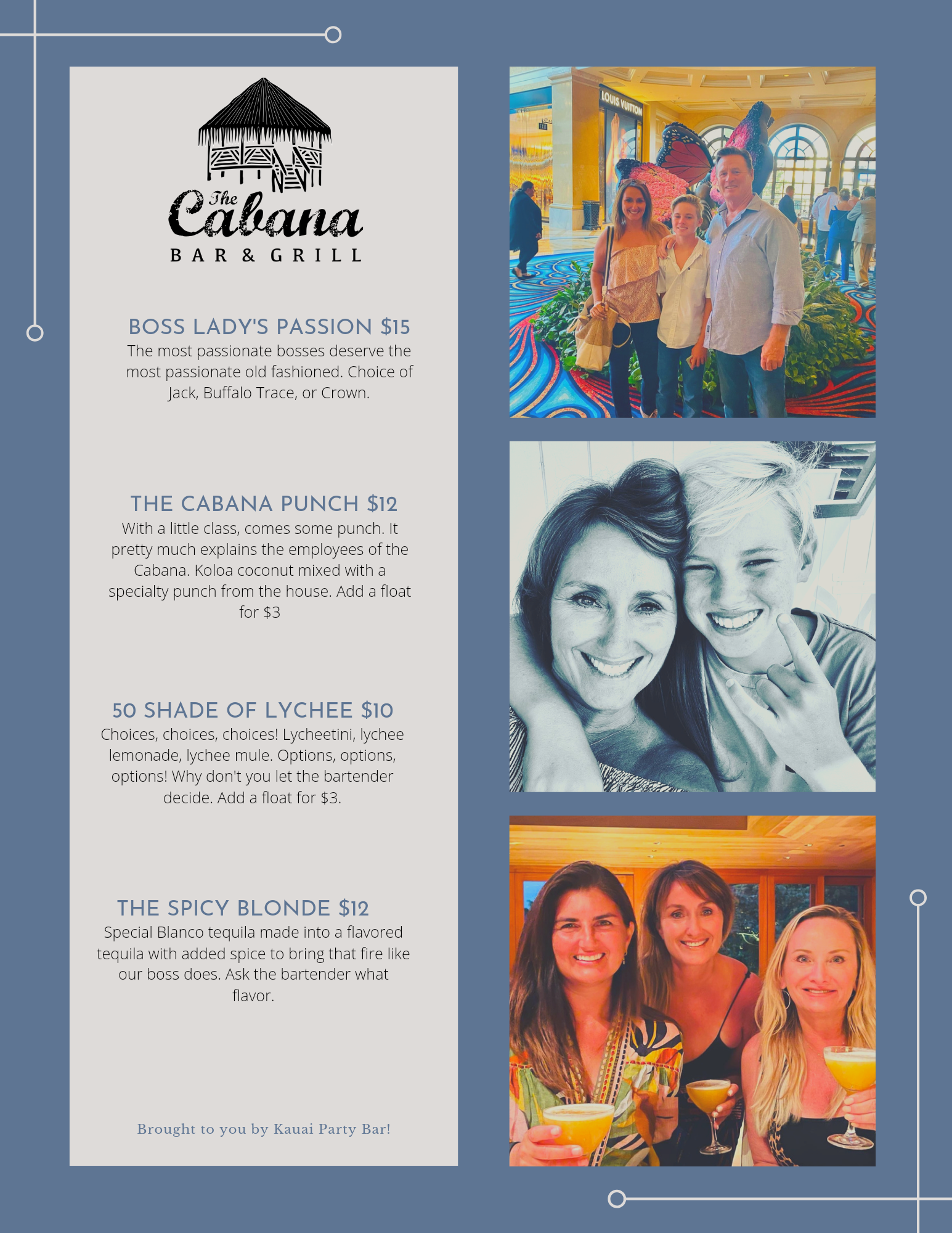 The Cabana
BAR & GRILL

BOSS LADY'S PASSION $15
The most passionate bosses deserve the most passionate old fashioned. Choice of Jack, Buffalo Trace, or Crown.

THE CABANA PUNCH $12
With a little class, comes some punch. It pretty much explains the employees of the Cabana. Koloa coconut mixed with a specialty punch from the house. Add a float for $3

50 SHADE OF LYCHEE $10
Choices, choices, choices! Lycheetini, lychee lemonade, lychee mule. Options, options, options! Why don't you let the bartender decide. Add a float for $3.

THE SPICY BLONDE $12
Special Blanco tequila made into a flavored tequila with added spice to bring that fire like our boss does. Ask the bartender what flavor.

Brought to you by Kauai Party Bar!

LOUIS VUITTON